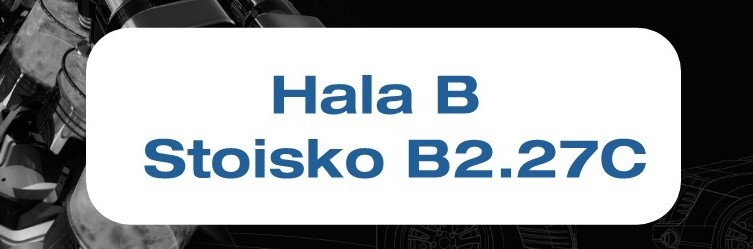 Hala B
Stoisko B2.27C